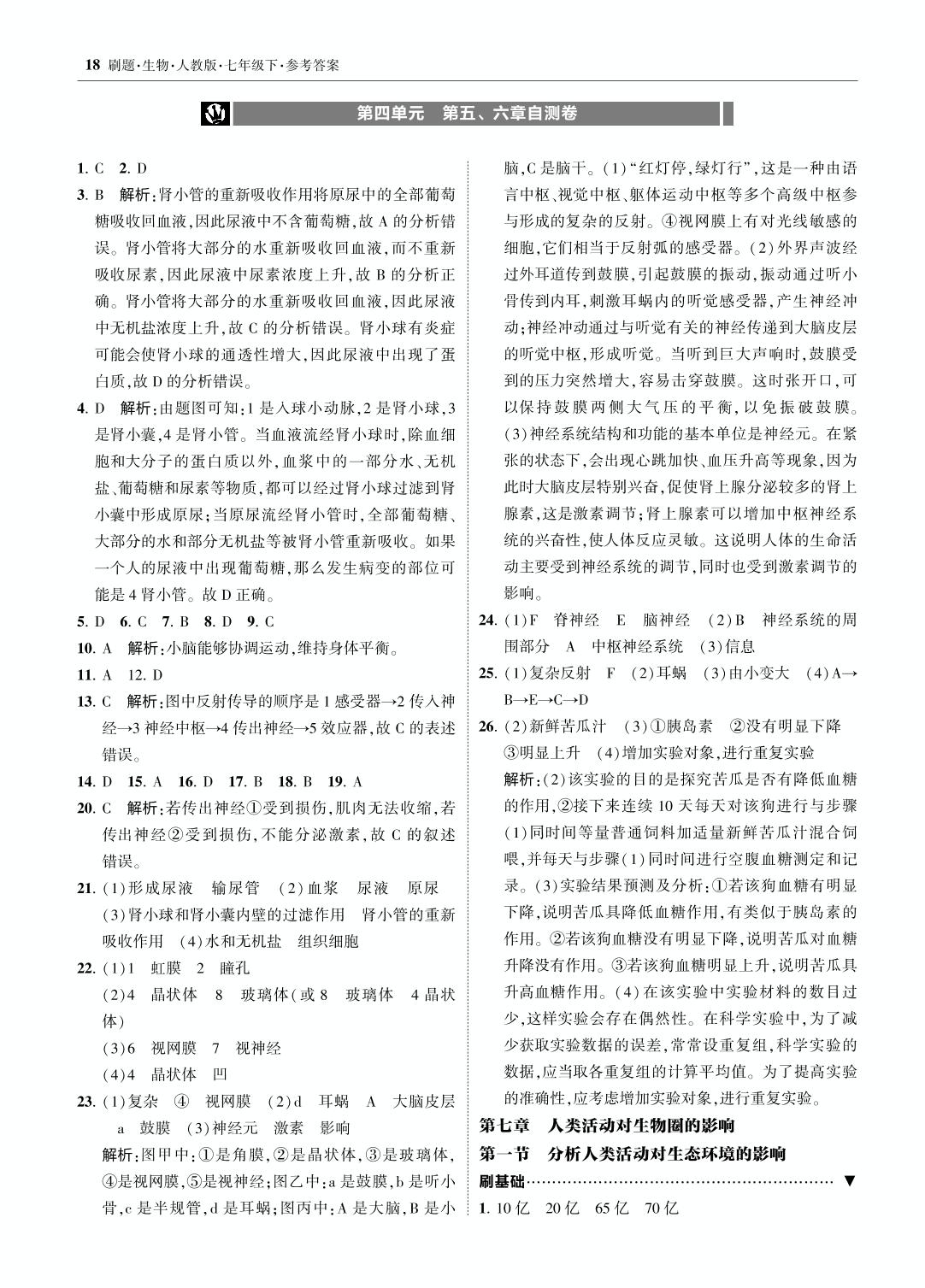 18 刷题·生物·人教版·七年级下·参考答案

第四单元 第五、六章自测卷

1. C 2. D

3. B 解析:肾小管的重新吸收作用将原尿中的全部葡萄糖吸收回血液,因此尿液中不含葡萄糖,故A的分析错误。肾小管将大部分的水重新吸收回血液,而不重新吸收尿素,因此尿液中尿素浓度上升,故B的分析正确。肾小管将大部分的水重新吸收回血液,因此尿液中无机盐浓度上升,故C的分析错误。肾小球有炎症可能会使肾小球的通透性增大,因此尿液中出现了蛋白质,故D的分析错误。

4. D 解析:由题图可知:1是入球小动脉,2是肾小球,3是肾小囊,4是肾小管。当血液流经肾小球时,除血细胞和大分子的蛋白质以外,血浆中的一部分水、无机盐、葡萄糖和尿素等物质,都可以经过肾小球过滤到肾小囊中形成原尿;当原尿流经肾小管时,全部葡萄糖、大部分的水和部分无机盐等被肾小管重新吸收。如果一个人的尿液中出现葡萄糖,那么发生病变的部位可能是4肾小管。故D正确。

5. D 6. C 7. B 8. D 9. C

10. A 解析:小脑能够协调运动,维持身体平衡。

11. A 12. D

13. C 解析:图中反射传导的顺序是1感受器→2传入神经→3神经中枢→4传出神经→5效应器,故C的表述错误。

14. D 15. A 16. D 17. B 18. B 19. A

20. C 解析:若传出神经①受到损伤,肌肉无法收缩,若传出神经②受到损伤,不能分泌激素,故C的叙述错误。

21. (1)形成尿液 输尿管 (2)血浆 尿液 原尿
(3)肾小球和肾小囊内壁的过滤作用 肾小管的重新吸收作用 (4)水和无机盐 组织细胞

22. (1)1 虹膜 2 瞳孔
(2)4 晶状体 8 玻璃体(或8 玻璃体 4晶状体)
(3)6 视网膜 7 视神经
(4)4 晶状体 凹

23. (1)复杂 ④ 视网膜 (2)d 耳蜗 A 大脑皮层 a 鼓膜 (3)神经元 激素 影响
解析:图甲中:①是角膜,②是晶状体,③是玻璃体,④是视网膜,⑤是视神经;图乙中:a是鼓膜,b是听小骨,c是半规管,d是耳蜗;图丙中:A是大脑,B是小脑,C是脑干。(1)“红灯停,绿灯行”,这是一种由语言中枢、视觉中枢、躯体运动中枢等多个高级中枢参与形成的复杂的反射。④视网膜上有对光线敏感的细胞,它们相当于反射弧的感受器。(2)外界声波经过外耳道传到鼓膜,引起鼓膜的振动,振动通过听小骨传到内耳,刺激耳蜗内的听觉感受器,产生神经冲动;神经冲动通过与听觉有关的神经传递到大脑皮层的听觉中枢,形成听觉。当听到巨大声响时,鼓膜受到的压力突然增大,容易击穿鼓膜。这时张开口,可以保持鼓膜两侧大气压的平衡,以免振破鼓膜。(3)神经系统结构和功能的基本单位是神经元。在紧张的状态下,会出现心跳加快、血压升高等现象,因为此时大脑皮层特别兴奋,促使肾上腺分泌较多的肾上腺素,这是激素调节;肾上腺素可以增加中枢神经系统的兴奋性,使人体反应灵敏。这说明人体的生命活动主要受到神经系统的调节,同时也受到激素调节的影响。

24. (1)F 脊神经 E 脑神经 (2)B 神经系统的周围部分 A 中枢神经系统 (3)信息

25. (1)复杂反射 F (2)耳蜗 (3)由小变大 (4)A→B→E→C→D

26. (2)新鲜苦瓜汁 (3)①胰岛素 ②没有明显下降 ③明显上升 (4)增加实验对象,进行重复实验
解析:(2)该实验的目的是探究苦瓜是否有降低血糖的作用,②接下来连续10天每天对该狗进行与步骤(1)同时间等量普通饲料加适量新鲜苦瓜汁混合饲喂,并每天与步骤(1)同时间进行空腹血糖测定和记录。(3)实验结果预测及分析:①若该狗血糖有明显下降,说明苦瓜具降低血糖作用,有类似于胰岛素的作用。②若该狗血糖没有明显下降,说明苦瓜对血糖升降没有作用。③若该狗血糖明显上升,说明苦瓜具升高血糖作用。(4)在该实验中实验材料的数目过少,这样实验会存在偶然性。在科学实验中,为了减少获取实验数据的误差,常常设重复组,科学实验的数据,应当取各重复组的计算平均值。为了提高实验的准确性,应考虑增加实验对象,进行重复实验。

第七章 人类活动对生物圈的影响

第一节 分析人类活动对生态环境的影响

刷基础 ▼

1. 10亿 20亿 65亿 70亿